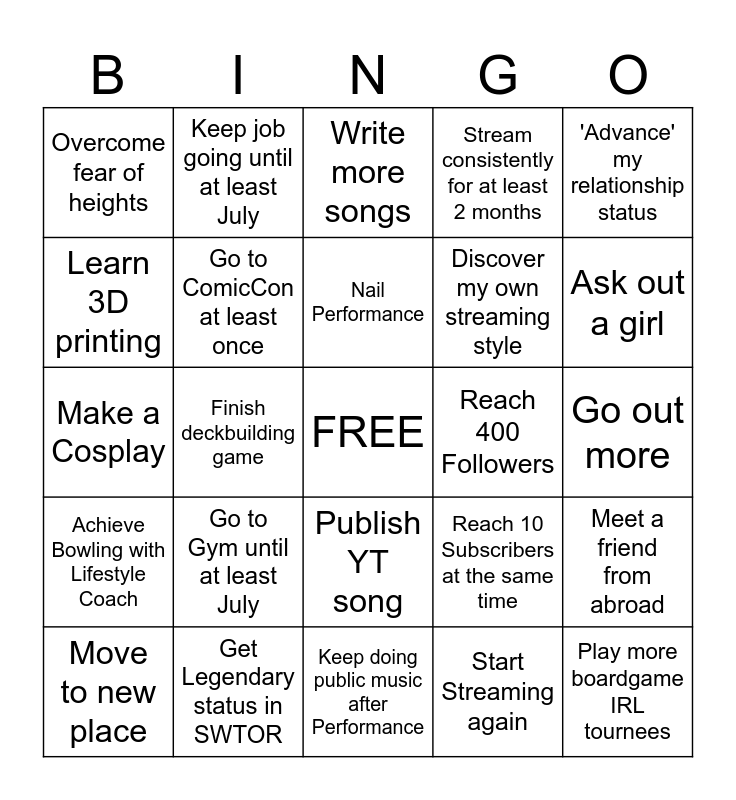 | B | I | N | G | O |
|---|---|---|---|---|
| Overcome fear of heights | Keep job going until at least July | Write more songs | Stream consistently for at least 2 months | 'Advance' my relationship status |
| Learn 3D printing | Go to ComicCon at least once | Nail Performance | Discover my own streaming style | Ask out a girl |
| Make a Cosplay | Finish deckbuilding game | FREE | Reach 400 Followers | Go out more |
| Achieve Bowling with Lifestyle Coach | Go to Gym until at least July | Publish YT song | Reach 10 Subscribers at the same time | Meet a friend from abroad |
| Move to new place | Get Legendary status in SWTOR | Keep doing public music after Performance | Start Streaming again | Play more boardgame IRL tournees |